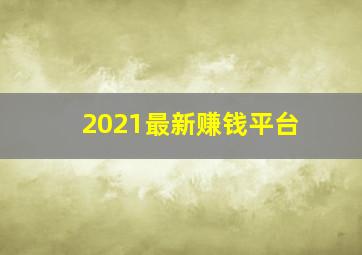 2021最新赚钱平台